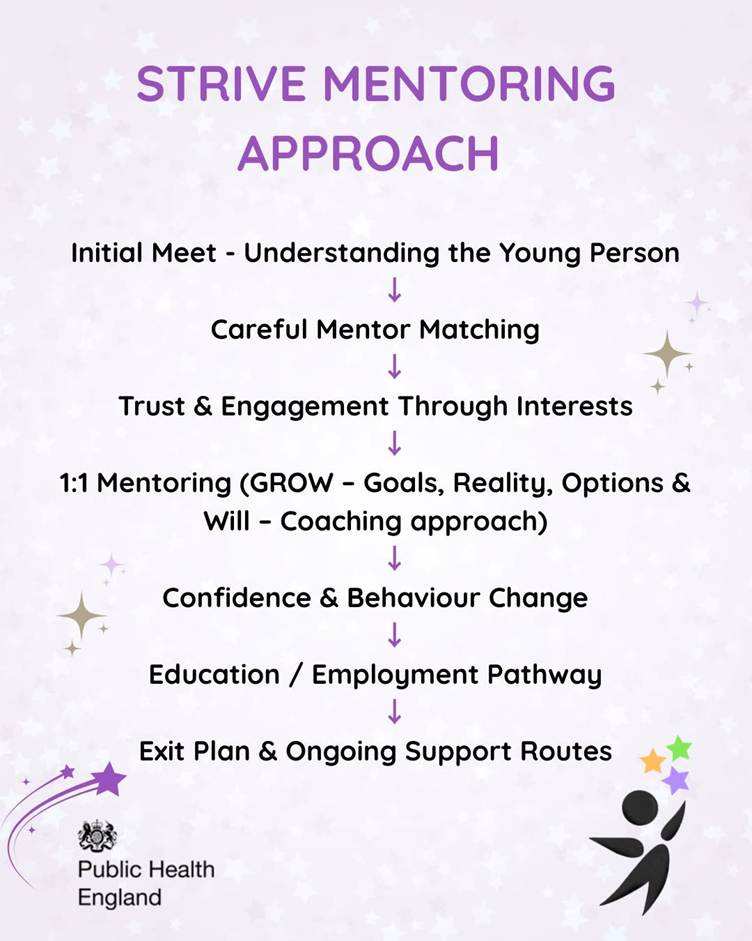 STRIVE MENTORING APPROACH

Initial Meet - Understanding the Young Person

↓

Careful Mentor Matching

↓

Trust & Engagement Through Interests

↓

1:1 Mentoring (GROW – Goals, Reality, Options & Will – Coaching approach)

↓

Confidence & Behaviour Change

↓

Education / Employment Pathway

↓

Exit Plan & Ongoing Support Routes

Public Health England